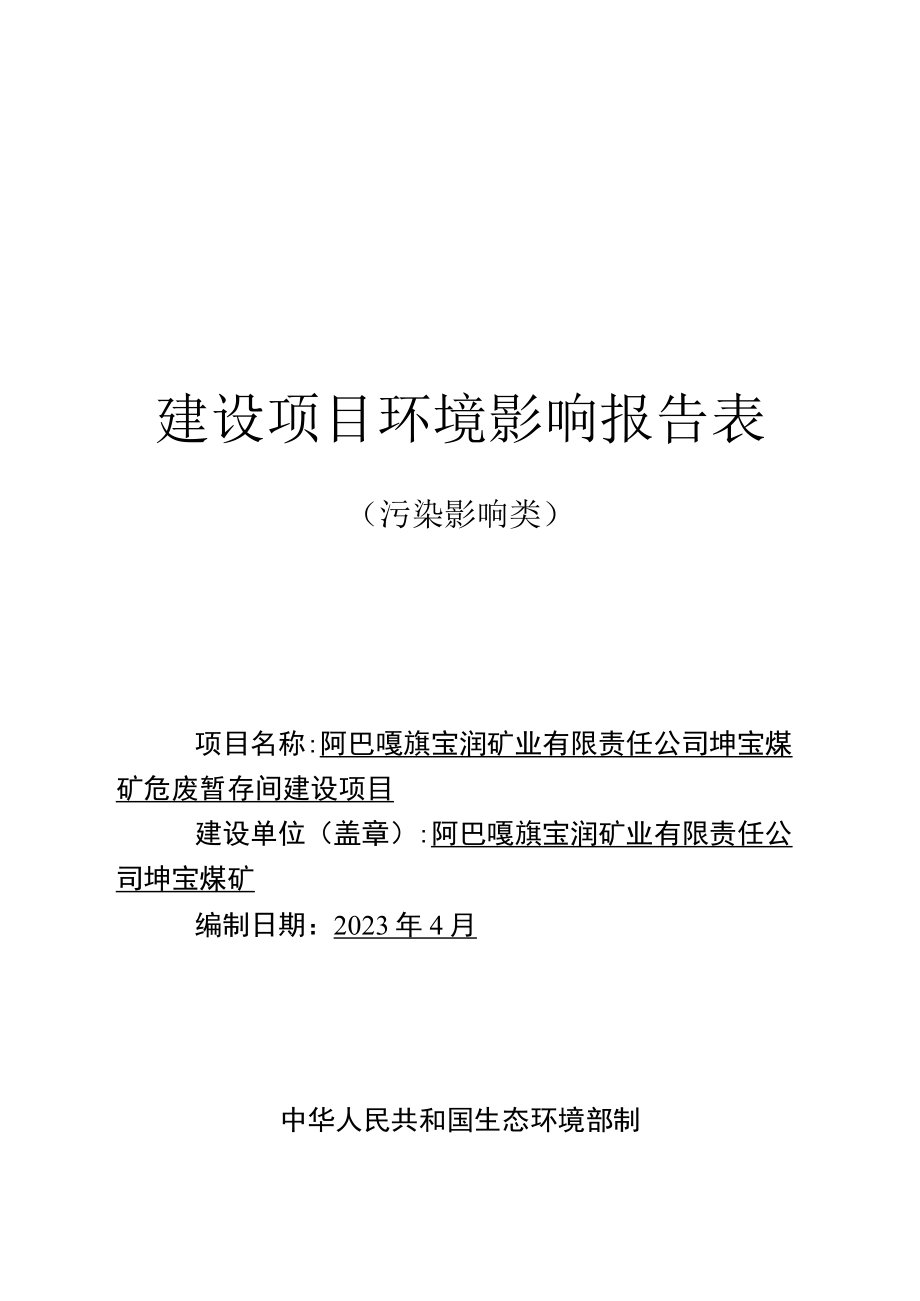 建设项目环境影响报告表

（污染影响类）

项目名称：阿巴嘎旗宝润矿业有限责任公司坤宝煤矿危废暂存间建设项目

建设单位（盖章）：阿巴嘎旗宝润矿业有限责任公司坤宝煤矿

编制日期：2023年4月

中华人民共和国生态环境部制